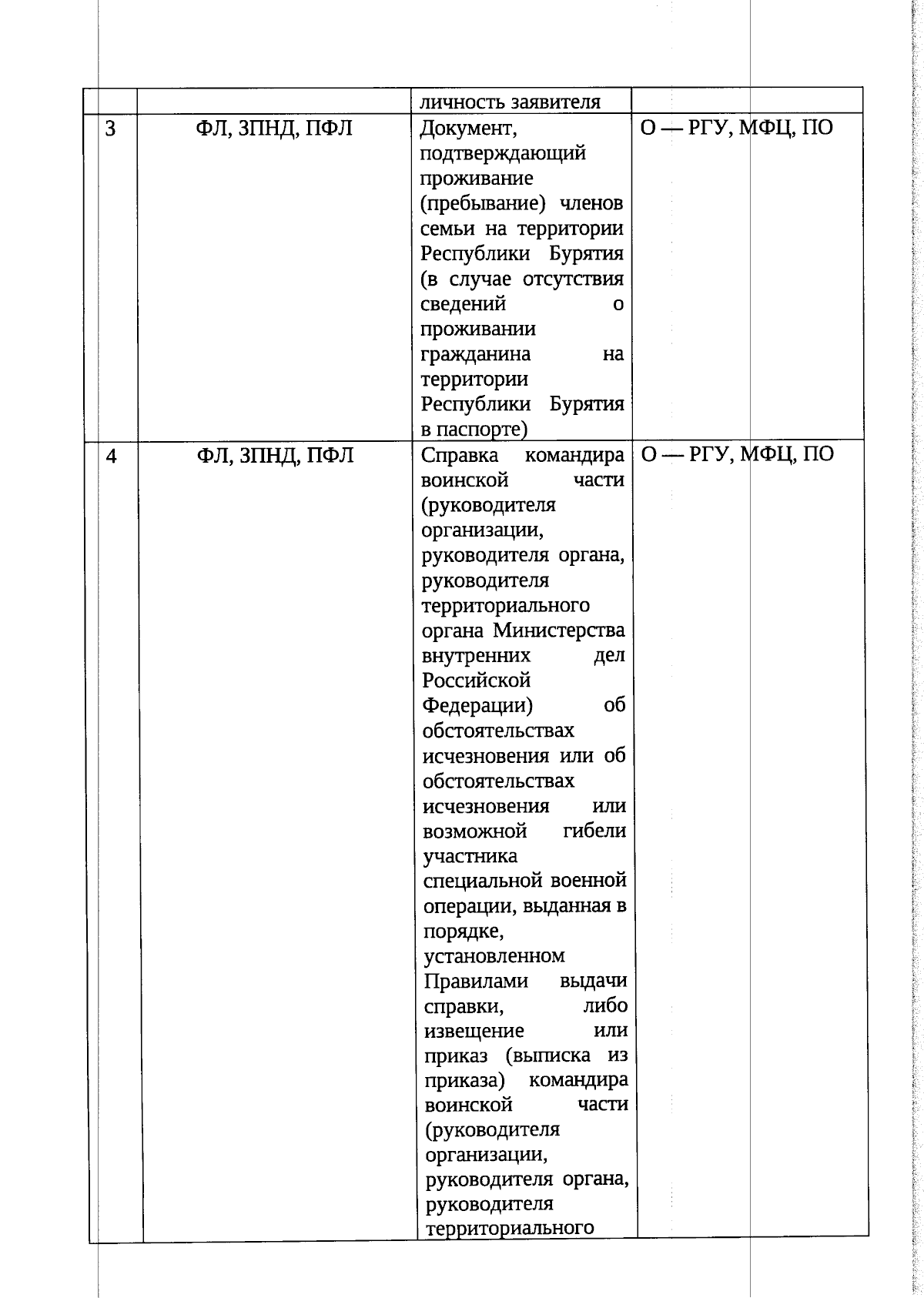 |  |  | личность заявителя |  |
|---|---|---|---|
| 3 | ФЛ, ЗПНД, ПФЛ | Документ, подтверждающий проживание (пребывание) членов семьи на территории Республики Бурятия (в случае отсутствия сведений о проживании гражданина на территории Республики Бурятия в паспорте) | О — РГУ, МФЦ, ПО |
| 4 | ФЛ, ЗПНД, ПФЛ | Справка командира воинской части (руководителя организации, руководителя органа, руководителя территориального органа Министерства внутренних дел Российской Федерации) об обстоятельствах исчезновения или об обстоятельствах исчезновения или возможной гибели участника специальной военной операции, выданная в порядке, установленном Правилами выдачи справки, либо извещение или приказ (выписка из приказа) командира воинской части (руководителя организации, руководителя органа, руководителя территориального | О — РГУ, МФЦ, ПО |